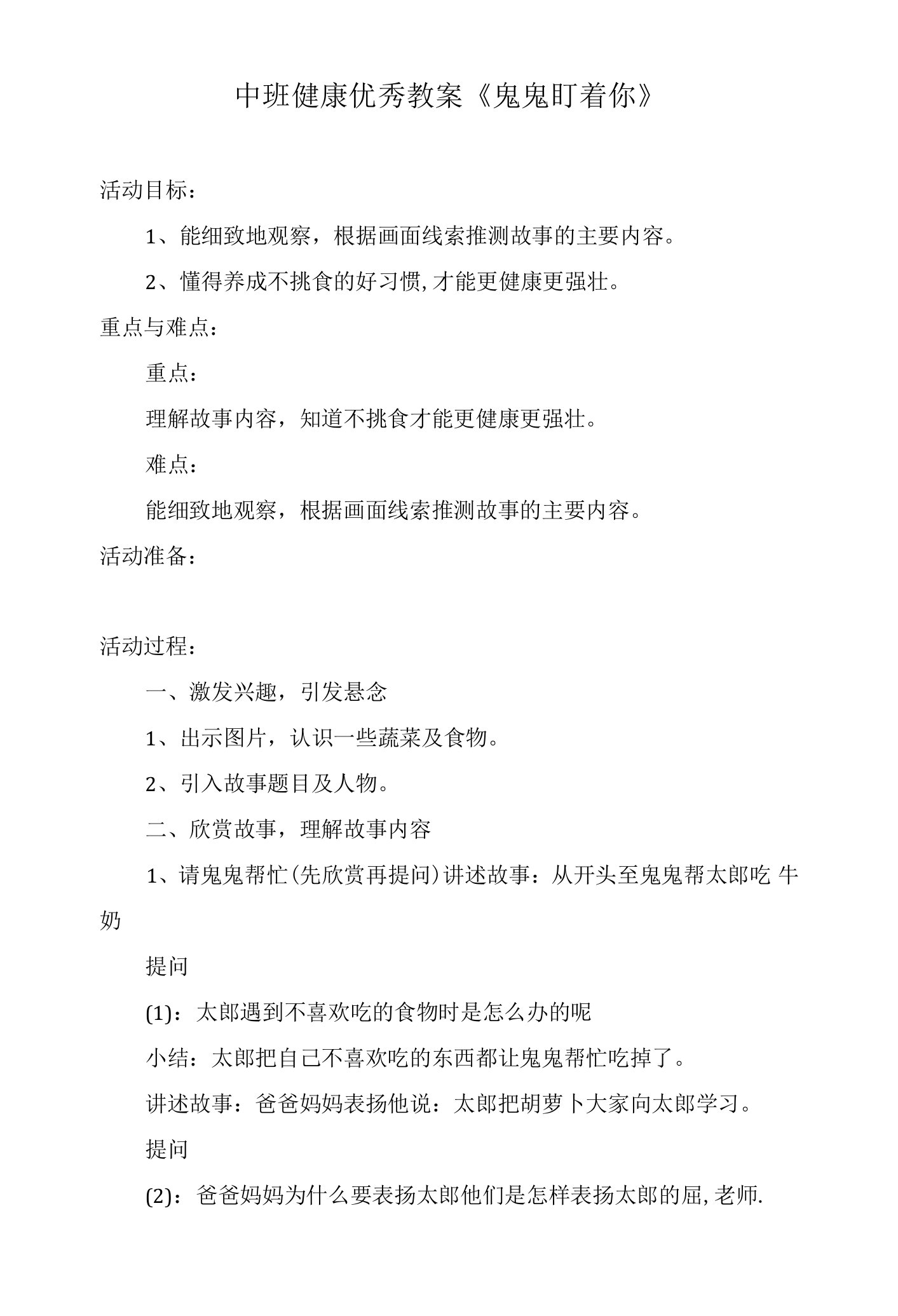 中班健康优秀教案《鬼鬼盯着你》

活动目标：

1、能细致地观察，根据画面线索推测故事的主要内容。

2、懂得养成不挑食的好习惯,才能更健康更强壮。

重点与难点：

重点：

理解故事内容，知道不挑食才能更健康更强壮。

难点：

能细致地观察，根据画面线索推测故事的主要内容。

活动准备：

活动过程：

一、激发兴趣，引发悬念

1、出示图片，认识一些蔬菜及食物。

2、引入故事题目及人物。

二、欣赏故事，理解故事内容

1、请鬼鬼帮忙(先欣赏再提问)讲述故事：从开头至鬼鬼帮太郎吃 牛奶

提问

(1)：太郎遇到不喜欢吃的食物时是怎么办的呢

小结：太郎把自己不喜欢吃的东西都让鬼鬼帮忙吃掉了。

讲述故事：爸爸妈妈表扬他说：太郎把胡萝卜大家向太郎学习。

提问

(2)：爸爸妈妈为什么要表扬太郎他们是怎样表扬太郎的屈,老师.